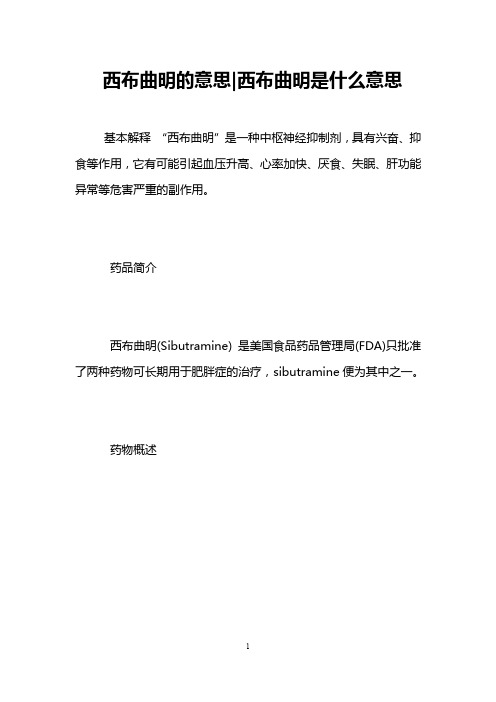 西布曲明的意思|西布曲明是什么意思

基本解释 “西布曲明”是一种中枢神经抑制剂，具有兴奋、抑食等作用，它有可能引起血压升高、心率加快、厌食、失眠、肝功能异常等危害严重的副作用。

药品简介

西布曲明(Sibutramine) 是美国食品药品管理局(FDA)只批准了两种药物可长期用于肥胖症的治疗，sibutramine 便为其中之一。

药物概述

1